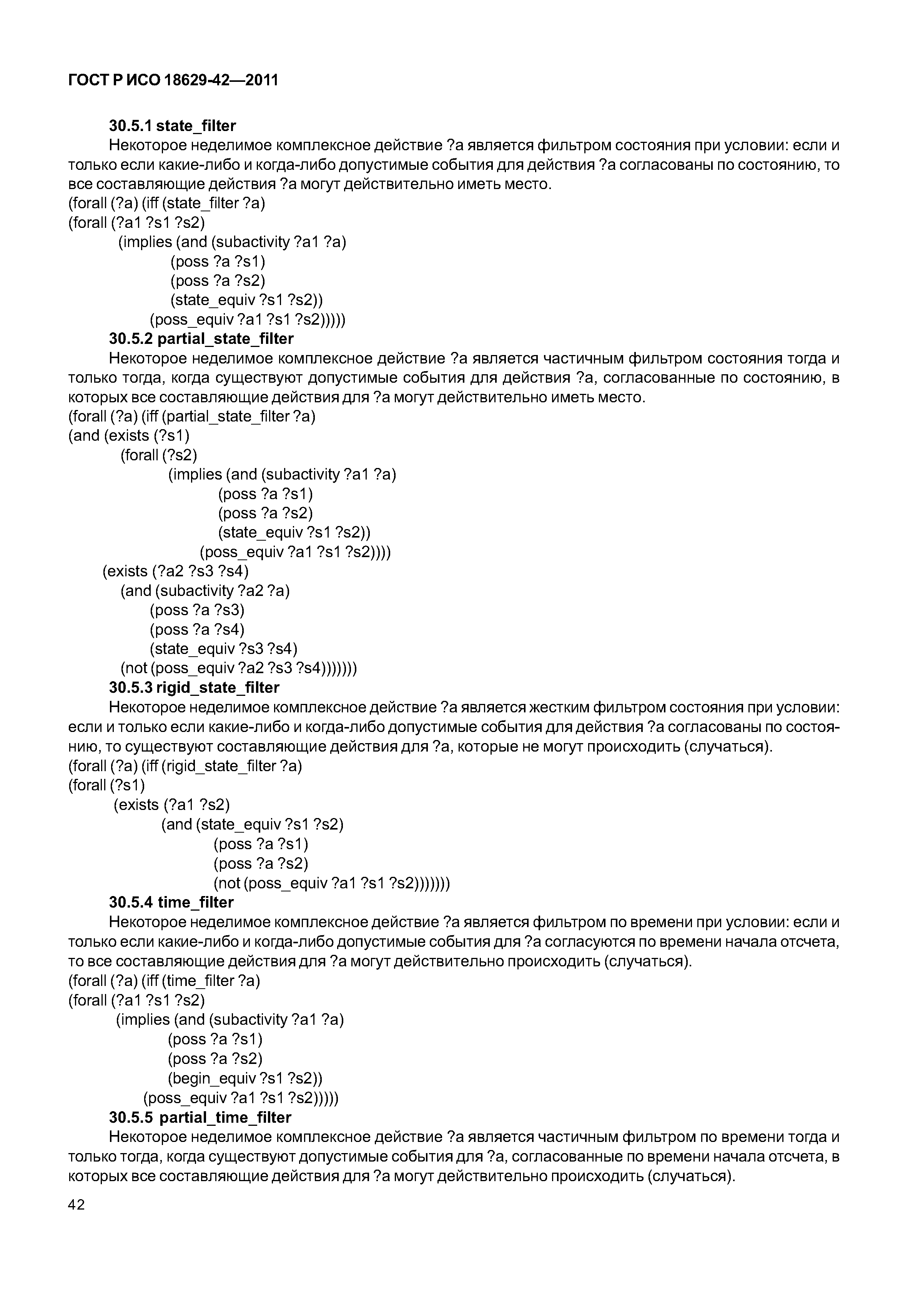 ГОСТ Р ИСО 18629-42—2011

30.5.1 state_filter

Некоторое неделимое комплексное действие ?a является фильтром состояния при условии: если и только если какие-либо и когда-либо допустимые события для действия ?a согласованы по состоянию, то все составляющие действия ?a могут действительно иметь место.

(forall (?a) (iff (state_filter ?a)
(forall (?a1 ?s1 ?s2)
(implies (and (subactivity ?a1 ?a)
(poss ?a ?s1)
(poss ?a ?s2)
(state_equiv ?s1 ?s2))
(poss_equiv ?a1 ?s1 ?s2)))))

30.5.2 partial_state_filter

Некоторое неделимое комплексное действие ?a является частичным фильтром состояния тогда и только тогда, когда существуют допустимые события для действия ?a, согласованные по состоянию, в которых все составляющие действия для ?a могут действительно иметь место.

(forall (?a) (iff (partial_state_filter ?a)
(and (exists (?s1)
(forall (?s2)
(implies (and (subactivity ?a1 ?a)
(poss ?a ?s1)
(poss ?a ?s2)
(state_equiv ?s1 ?s2))
(poss_equiv ?a1 ?s1 ?s2))))
(exists (?a2 ?s3 ?s4)
(and (subactivity ?a2 ?a)
(poss ?a ?s3)
(poss ?a ?s4)
(state_equiv ?s3 ?s4)
(not (poss_equiv ?a2 ?s3 ?s4)))))))

30.5.3 rigid_state_filter

Некоторое неделимое комплексное действие ?a является жестким фильтром состояния при условии: если и только если какие-либо и когда-либо допустимые события для действия ?a согласованы по состоянию, то существуют составляющие действия для ?a, которые не могут происходить (случаться).

(forall (?a) (iff (rigid_state_filter ?a)
(forall (?s1)
(exists (?a1 ?s2)
(and (state_equiv ?s1 ?s2)
(poss ?a ?s1)
(poss ?a ?s2)
(not (poss_equiv ?a1 ?s1 ?s2)))))))

30.5.4 time_filter

Некоторое неделимое комплексное действие ?a является фильтром по времени при условии: если и только если какие-либо и когда-либо допустимые события для ?a согласуются по времени начала отсчета, то все составляющие действия для ?a могут действительно происходить (случаться).

(forall (?a) (iff (time_filter ?a)
(forall (?a1 ?s1 ?s2)
(implies (and (subactivity ?a1 ?a)
(poss ?a ?s1)
(poss ?a ?s2)
(begin_equiv ?s1 ?s2))
(poss_equiv ?a1 ?s1 ?s2)))))

30.5.5 partial_time_filter

Некоторое неделимое комплексное действие ?a является частичным фильтром по времени тогда и только тогда, когда существуют допустимые события для ?a, согласованные по времени начала отсчета, в которых все составляющие действия для ?a могут действительно происходить (случаться).

42